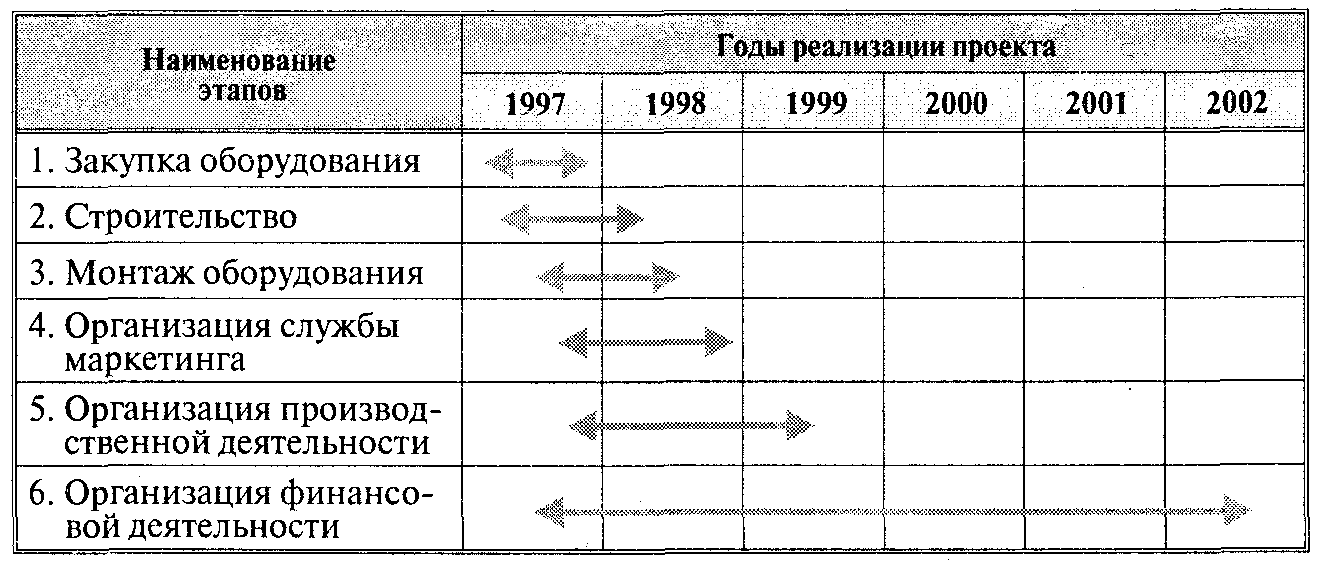 | Наименование этапов | Годы реализации проекта | | | | | |
|---|---|---|---|---|---|---|
| | 1997 | 1998 | 1999 | 2000 | 2001 | 2002 |
| 1. Закупка оборудования | | | | | | |
| 2. Строительство | | | | | | |
| 3. Монтаж оборудования | | | | | | |
| 4. Организация службы маркетинга | | | | | | |
| 5. Организация производственной деятельности | | | | | | |
| 6. Организация финансовой деятельности | | | | | | |